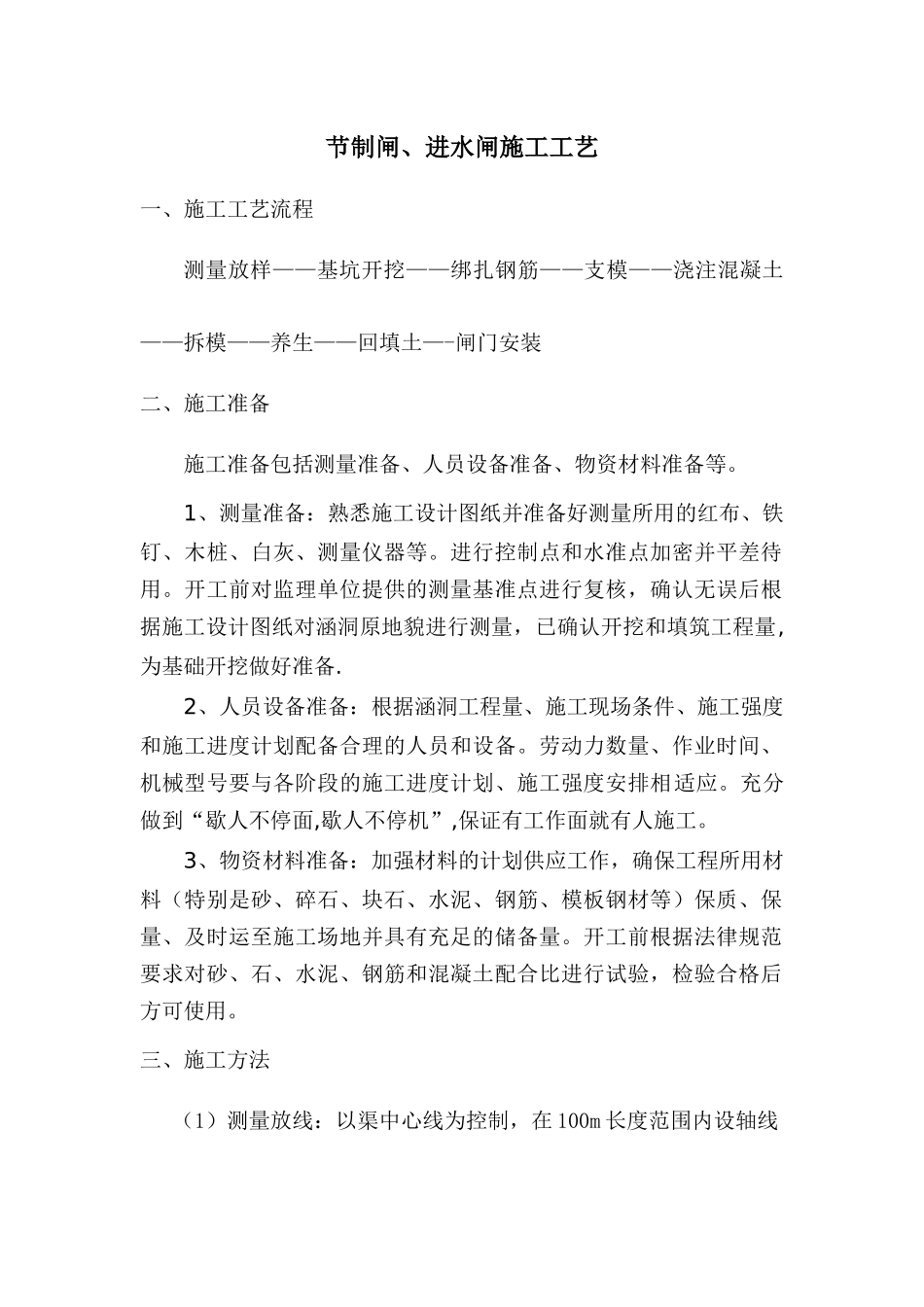 节制闸、进水闸施工工艺

一、施工工艺流程

测量放样——基坑开挖——绑扎钢筋——支模——浇注混凝土——拆模——养生——回填土—-闸门安装

二、施工准备

施工准备包括测量准备、人员设备准备、物资材料准备等。

1、测量准备：熟悉施工设计图纸并准备好测量所用的红布、铁钉、木桩、白灰、测量仪器等。进行控制点和水准点加密并平差待用。开工前对监理单位提供的测量基准点进行复核，确认无误后根据施工设计图纸对涵洞原地貌进行测量，已确认开挖和填筑工程量，为基础开挖做好准备.

2、人员设备准备：根据涵洞工程量、施工现场条件、施工强度和施工进度计划配备合理的人员和设备。劳动力数量、作业时间、机械型号要与各阶段的施工进度计划、施工强度安排相适应。充分做到“歇人不停面,歇人不停机”,保证有工作面就有人施工。

3、物资材料准备：加强材料的计划供应工作，确保工程所用材料（特别是砂、碎石、块石、水泥、钢筋、模板钢材等）保质、保量、及时运至施工场地并具有充足的储备量。开工前根据法律规范要求对砂、石、水泥、钢筋和混凝土配合比进行试验，检验合格后方可使用。

三、施工方法

（1）测量放线：以渠中心线为控制，在100m长度范围内设轴线